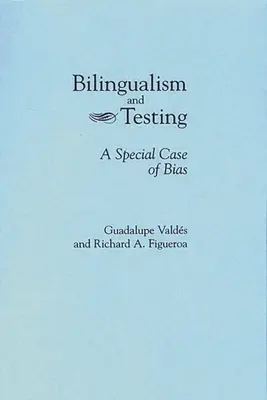 Bilingualism
and
Testing

A Special Case
of Bias

Guadalupe Valdés
and Richard A. Figueroa